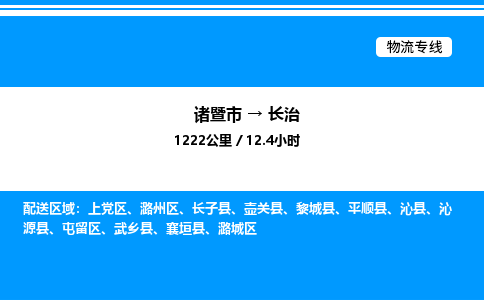 物流专线

诸暨市 → 长治

1222公里 / 12.4小时

配送区域：上党区、潞州区、长子县、壶关县、黎城县、平顺县、沁县、沁源县、屯留区、武乡县、襄垣县、潞城区